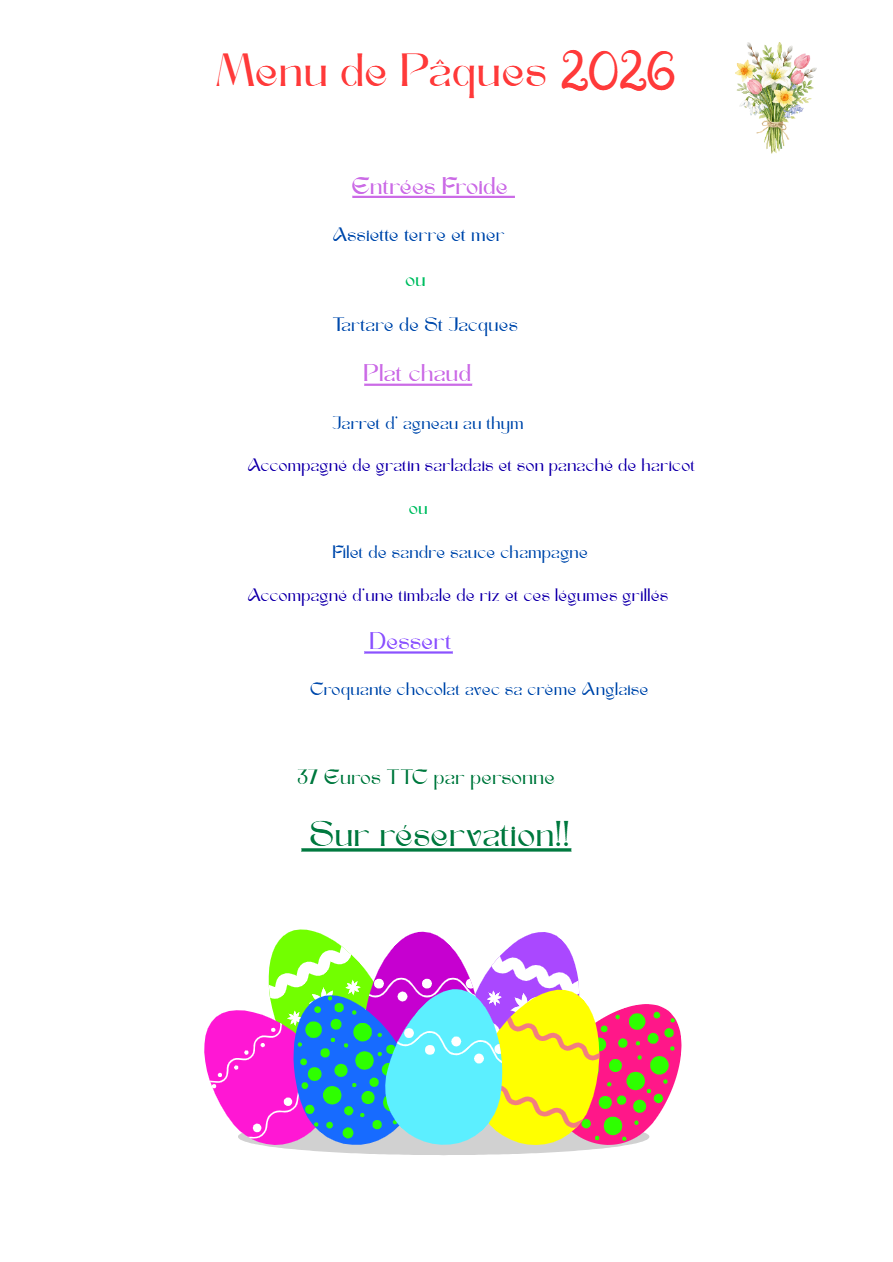 Menu de Pâques 2026

Entrées Froide

Assiette terre et mer

ou

Tartare de St Jacques

Plat chaud

Jarret d' agneau au thym

Accompagné de gratin sarladais et son panaché de haricot

ou

Filet de sandre sauce champagne

Accompagné d'une timbale de riz et ces légumes grillés

Dessert

Croquante chocolat avec sa crème Anglaise

37 Euros TTC par personne

Sur réservation!!